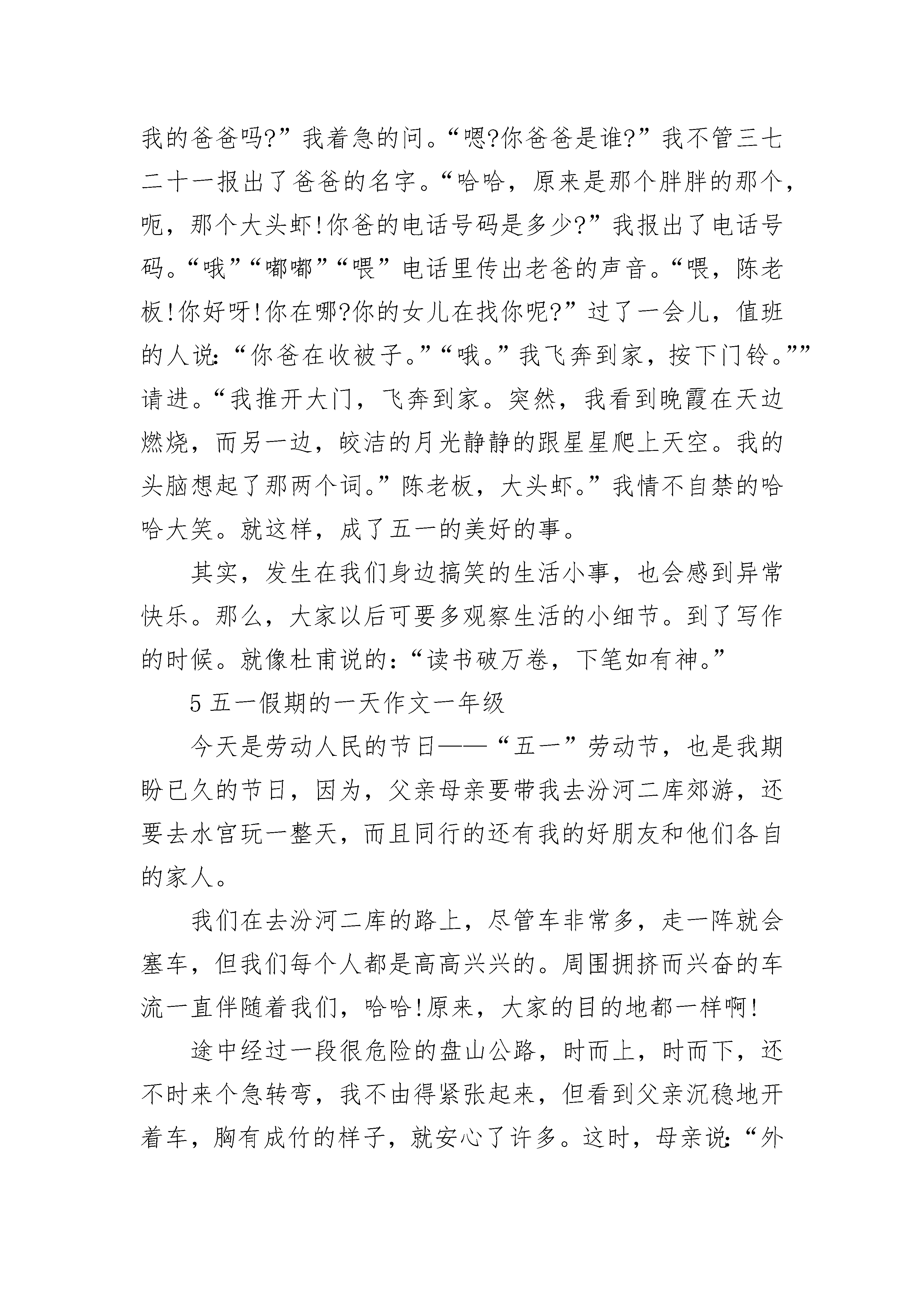 我的爸爸吗?”我着急的问。“嗯?你爸爸是谁?”我不管三七二十一报出了爸爸的名字。“哈哈，原来是那个胖胖的那个，呃，那个大头虾!你爸的电话号码是多少?”我报出了电话号码。“哦”“嘟嘟”“喂”电话里传出老爸的声音。“喂，陈老板!你好呀!你在哪?你的女儿在找你呢?”过了一会儿，值班的人说:“你爸在收被子。”“哦。”我飞奔到家，按下门铃。””请进。“我推开大门，飞奔到家。突然，我看到晚霞在天边燃烧，而另一边，皎洁的月光静静的跟星星爬上天空。我的头脑想起了那两个词。”陈老板，大头虾。”我情不自禁的哈哈大笑。就这样，成了五一的美好的事。

其实，发生在我们身边搞笑的生活小事，也会感到异常快乐。那么，大家以后可要多观察生活的小细节。到了写作的时候。就像杜甫说的:“读书破万卷，下笔如有神。”

5 五一假期的一天作文一年级

今天是劳动人民的节日——“五一”劳动节，也是我期盼已久的节日，因为，父亲母亲要带我去汾河二库郊游，还要去水宫玩一整天，而且同行的还有我的好朋友和他们各自的家人。

我们在去汾河二库的路上，尽管车非常多，走一阵就会塞车，但我们每个人都是高高兴兴的。周围拥挤而兴奋的车流一直伴随着我们，哈哈!原来，大家的目的地都一样啊!

途中经过一段很危险的盘山公路，时而上，时而下，还不时来个急转弯，我不由得紧张起来，但看到父亲沉稳地开着车，胸有成竹的样子，就安心了许多。这时，母亲说:“外